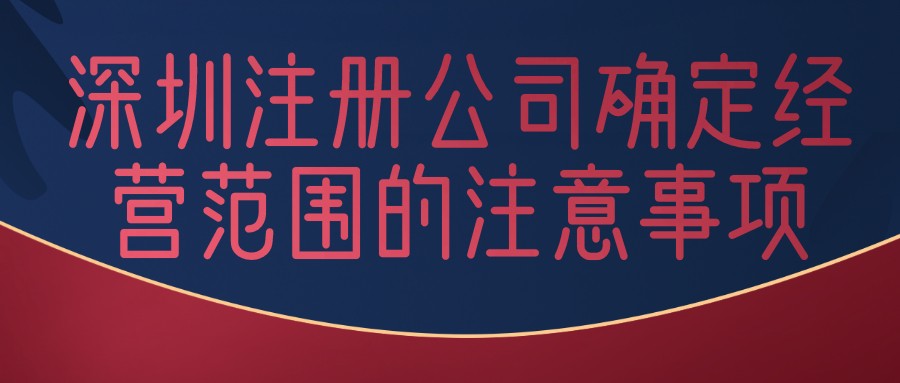 深圳注册公司确定经营范围的注意事项